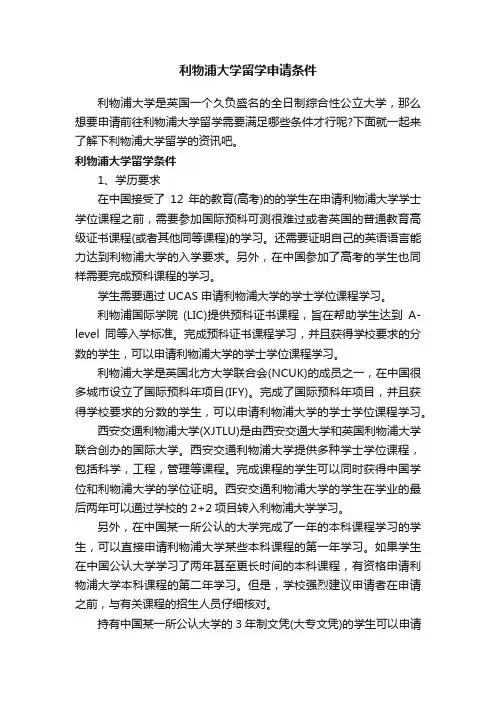 利物浦大学留学申请条件

利物浦大学是英国一个久负盛名的全日制综合性公立大学，那么想要申请前往利物浦大学留学需要满足哪些条件才行呢?下面就一起来了解下利物浦大学留学的资讯吧。

利物浦大学留学条件

1、学历要求

在中国接受了 12 年的教育(高考)的的学生在申请利物浦大学学士学位课程之前，需要参加国际预科可测很难过或者英国的普通教育高级证书课程(或者其他同等课程)的学习。还需要证明自己的英语语言能力达到利物浦大学的入学要求。另外，在中国参加了高考的学生也同样需要完成预科课程的学习。

学生需要通过 UCAS 申请利物浦大学的学士学位课程学习。

利物浦国际学院 (LIC)提供预科证书课程，旨在帮助学生达到 A-level 同等入学标准。完成预科证书课程学习，并且获得学校要求的分数的学生，可以申请利物浦大学的学士学位课程学习。

利物浦大学是英国北方大学联合会(NCUK)的成员之一，在中国很多城市设立了国际预科年项目(IFY)。完成了国际预科年项目，并且获得学校要求的分数的学生，可以申请利物浦大学的学士学位课程学习。

西安交通利物浦大学(XJTLU)是由西安交通大学和英国利物浦大学联合创办的国际大学。西安交通利物浦大学提供多种学士学位课程，包括科学，工程，管理等课程。完成课程的学生可以同时获得中国学位和利物浦大学的学位证明。西安交通利物浦大学的学生在学业的最后两年可以通过学校的 2+2 项目转入利物浦大学学习。

另外，在中国某一所公认的大学完成了一年的本科课程学习的学生，可以直接申请利物浦大学某些本科课程的第一年学习。如果学生在中国公认大学学习了两年甚至更长时间的本科课程，有资格申请利物浦大学本科课程的第二年学习。但是，学校强烈建议申请者在申请之前，与有关课程的招生人员仔细核对。

持有中国某一所公认大学的 3 年制文凭(大专文凭)的学生可以申请